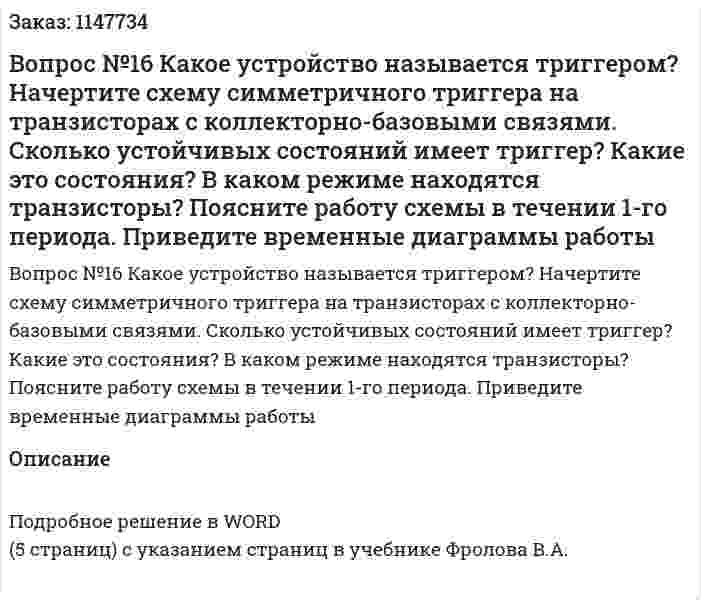 Заказ: 1147734

Вопрос №16 Какое устройство называется триггером? Начертите схему симметричного триггера на транзисторах с коллекторно-базовыми связями. Сколько устойчивых состояний имеет триггер? Какие это состояния? В каком режиме находятся транзисторы? Поясните работу схемы в течении 1-го периода. Приведите временные диаграммы работы

Вопрос №16 Какое устройство называется триггером? Начертите схему симметричного триггера на транзисторах с коллекторно-базовыми связями. Сколько устойчивых состояний имеет триггер? Какие это состояния? В каком режиме находятся транзисторы? Поясните работу схемы в течении 1-го периода. Приведите временные диаграммы работы

Описание

Подробное решение в WORD
(5 страниц) с указанием страниц в учебнике Фролова В.А.